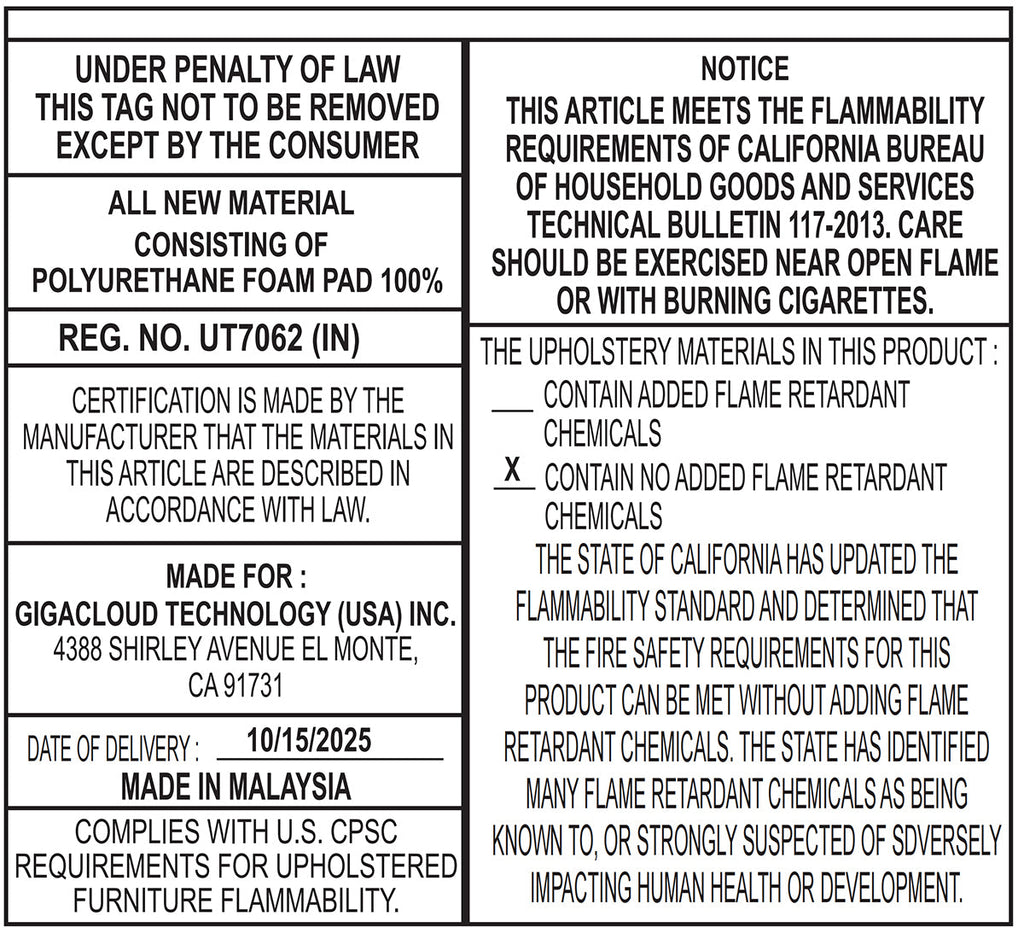 UNDER PENALTY OF LAW
THIS TAG NOT TO BE REMOVED
EXCEPT BY THE CONSUMER

ALL NEW MATERIAL
CONSISTING OF
POLYURETHANE FOAM PAD 100%

REG. NO. UT7062 (IN)

CERTIFICATION IS MADE BY THE MANUFACTURER THAT THE MATERIALS IN THIS ARTICLE ARE DESCRIBED IN ACCORDANCE WITH LAW.

MADE FOR :
GIGACLOUD TECHNOLOGY (USA) INC.
4388 SHIRLEY AVENUE EL MONTE,
CA 91731

DATE OF DELIVERY : 10/15/2025
MADE IN MALAYSIA

COMPLIES WITH U.S. CPSC REQUIREMENTS FOR UPHOLSTERED FURNITURE FLAMMABILITY.

NOTICE
THIS ARTICLE MEETS THE FLAMMABILITY REQUIREMENTS OF CALIFORNIA BUREAU OF HOUSEHOLD GOODS AND SERVICES TECHNICAL BULLETIN 117-2013. CARE SHOULD BE EXERCISED NEAR OPEN FLAME OR WITH BURNING CIGARETTES.

THE UPHOLSTERY MATERIALS IN THIS PRODUCT :
____ CONTAIN ADDED FLAME RETARDANT CHEMICALS
X CONTAIN NO ADDED FLAME RETARDANT CHEMICALS
THE STATE OF CALIFORNIA HAS UPDATED THE FLAMMABILITY STANDARD AND DETERMINED THAT THE FIRE SAFETY REQUIREMENTS FOR THIS PRODUCT CAN BE MET WITHOUT ADDING FLAME RETARDANT CHEMICALS. THE STATE HAS IDENTIFIED MANY FLAME RETARDANT CHEMICALS AS BEING KNOWN TO, OR STRONGLY SUSPECTED OF SDVERSELY IMPACTING HUMAN HEALTH OR DEVELOPMENT.